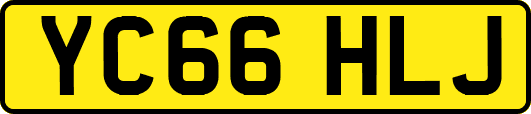 YC66 HLJ